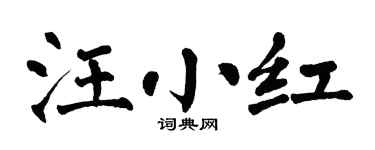 汪小红
词典网